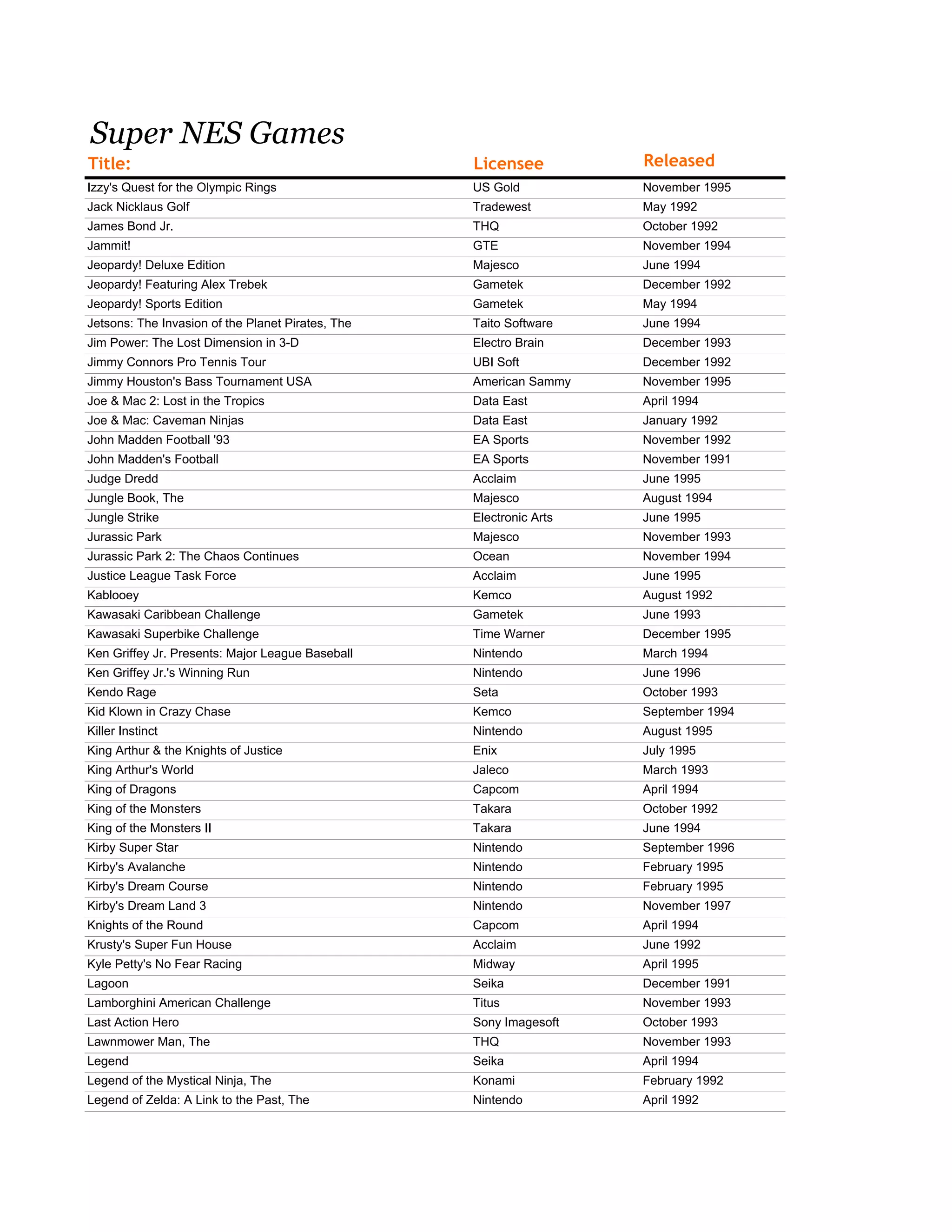 Super NES Games

| Title: | Licensee | Released |
|---|---|---|
| Izzy's Quest for the Olympic Rings | US Gold | November 1995 |
| Jack Nicklaus Golf | Tradewest | May 1992 |
| James Bond Jr. | THQ | October 1992 |
| Jammit! | GTE | November 1994 |
| Jeopardy! Deluxe Edition | Majesco | June 1994 |
| Jeopardy! Featuring Alex Trebek | Gametek | December 1992 |
| Jeopardy! Sports Edition | Gametek | May 1994 |
| Jetsons: The Invasion of the Planet Pirates, The | Taito Software | June 1994 |
| Jim Power: The Lost Dimension in 3-D | Electro Brain | December 1993 |
| Jimmy Connors Pro Tennis Tour | UBI Soft | December 1992 |
| Jimmy Houston's Bass Tournament USA | American Sammy | November 1995 |
| Joe & Mac 2: Lost in the Tropics | Data East | April 1994 |
| Joe & Mac: Caveman Ninjas | Data East | January 1992 |
| John Madden Football '93 | EA Sports | November 1992 |
| John Madden's Football | EA Sports | November 1991 |
| Judge Dredd | Acclaim | June 1995 |
| Jungle Book, The | Majesco | August 1994 |
| Jungle Strike | Electronic Arts | June 1995 |
| Jurassic Park | Majesco | November 1993 |
| Jurassic Park 2: The Chaos Continues | Ocean | November 1994 |
| Justice League Task Force | Acclaim | June 1995 |
| Kablooey | Kemco | August 1992 |
| Kawasaki Caribbean Challenge | Gametek | June 1993 |
| Kawasaki Superbike Challenge | Time Warner | December 1995 |
| Ken Griffey Jr. Presents: Major League Baseball | Nintendo | March 1994 |
| Ken Griffey Jr.'s Winning Run | Nintendo | June 1996 |
| Kendo Rage | Seta | October 1993 |
| Kid Klown in Crazy Chase | Kemco | September 1994 |
| Killer Instinct | Nintendo | August 1995 |
| King Arthur & the Knights of Justice | Enix | July 1995 |
| King Arthur's World | Jaleco | March 1993 |
| King of Dragons | Capcom | April 1994 |
| King of the Monsters | Takara | October 1992 |
| King of the Monsters II | Takara | June 1994 |
| Kirby Super Star | Nintendo | September 1996 |
| Kirby's Avalanche | Nintendo | February 1995 |
| Kirby's Dream Course | Nintendo | February 1995 |
| Kirby's Dream Land 3 | Nintendo | November 1997 |
| Knights of the Round | Capcom | April 1994 |
| Krusty's Super Fun House | Acclaim | June 1992 |
| Kyle Petty's No Fear Racing | Midway | April 1995 |
| Lagoon | Seika | December 1991 |
| Lamborghini American Challenge | Titus | November 1993 |
| Last Action Hero | Sony Imagesoft | October 1993 |
| Lawnmower Man, The | THQ | November 1993 |
| Legend | Seika | April 1994 |
| Legend of the Mystical Ninja, The | Konami | February 1992 |
| Legend of Zelda: A Link to the Past, The | Nintendo | April 1992 |